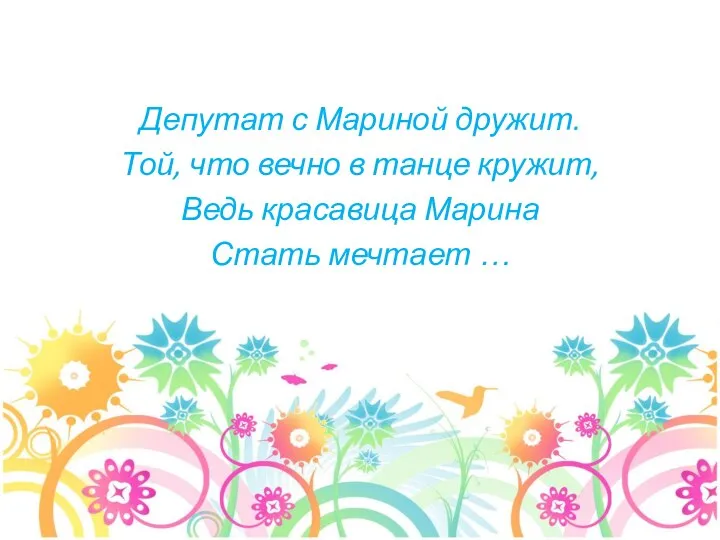 Депутат с Мариной дружит.
Той, что вечно в танце кружит,
Ведь красавица Марина
Стать мечтает …